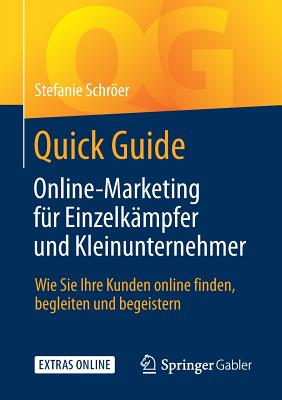 QG

Stefanie Schröer

Quick Guide

Online-Marketing für Einzelkämpfer und Kleinunternehmer

Wie Sie Ihre Kunden online finden, begleiten und begeistern

EXTRAS ONLINE

Springer Gabler